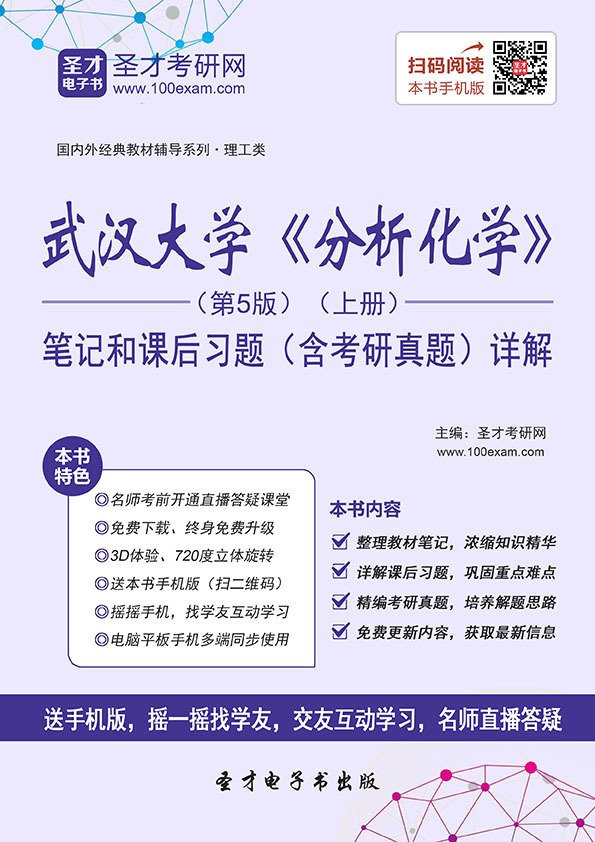 圣才电子书
圣才考研网
www.100exam.com

扫码阅读
本书手机版

国内外经典教材辅导系列·理工类

武汉大学《分析化学》
（第5版）（上册）
笔记和课后习题（含考研真题）详解

主编：圣才考研网
www.100exam.com

本书特色
◎名师考前开通直播答疑课堂
◎免费下载、终身免费升级
◎3D体验、720度立体旋转
◎送本书手机版（扫二维码）
◎摇摇手机，找学友互动学习
◎电脑平板手机多端同步使用

本书内容
整理教材笔记，浓缩知识精华
详解课后习题，巩固重点难点
精编考研真题，培养解题思路
免费更新内容，获取最新信息

送手机版，摇一摇找学友，交友互动学习，名师直播答疑

圣才电子书出版